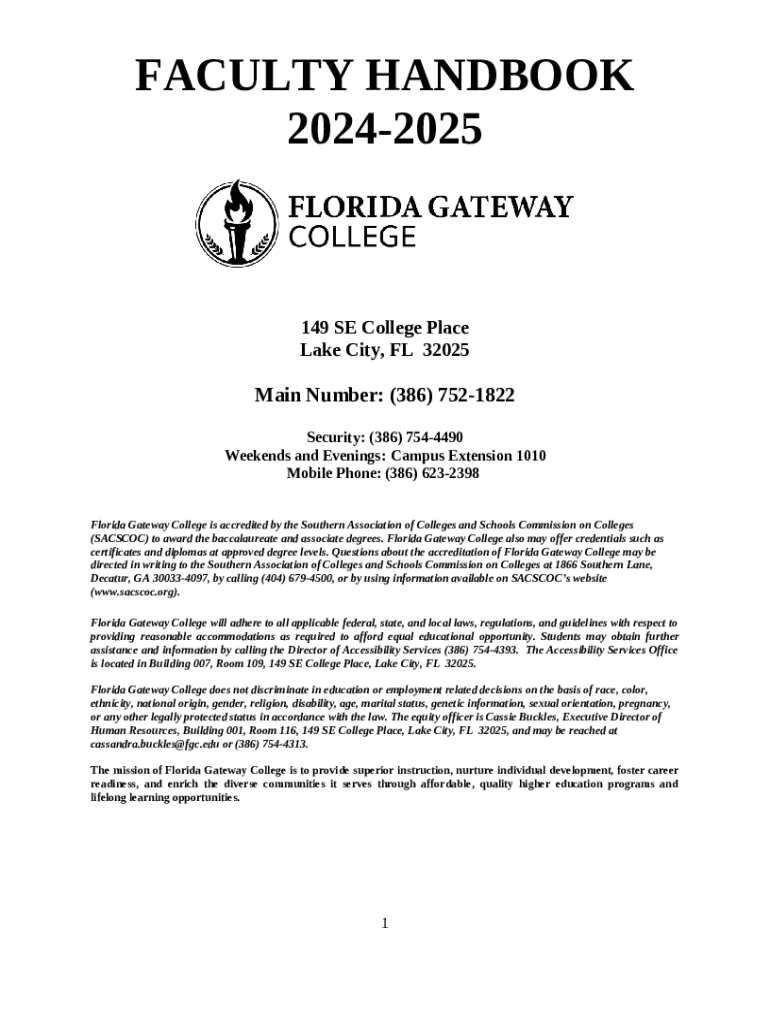 FACULTY HANDBOOK
2024-2025

FLORIDA GATEWAY
COLLEGE

149 SE College Place
Lake City, FL 32025

Main Number: (386) 752-1822

Security: (386) 754-4490
Weekends and Evenings: Campus Extension 1010
Mobile Phone: (386) 623-2398

Florida Gateway College is accredited by the Southern Association of Colleges and Schools Commission on Colleges (SACSCOC) to award the baccalaureate and associate degrees. Florida Gateway College also may offer credentials such as certificates and diplomas at approved degree levels. Questions about the accreditation of Florida Gateway College may be directed in writing to the Southern Association of Colleges and Schools Commission on Colleges at 1866 Southern Lane, Decatur, GA 30033-4097, by calling (404) 679-4500, or by using information available on SACSCOC's website (www.sacscoc.org).

Florida Gateway College will adhere to all applicable federal, state, and local laws, regulations, and guidelines with respect to providing reasonable accommodations as required to afford equal educational opportunity. Students may obtain further assistance and information by calling the Director of Accessibility Services (386) 754-4393. The Accessibility Services Office is located in Building 007, Room 109, 149 SE College Place, Lake City, FL 32025.

Florida Gateway College does not discriminate in education or employment related decisions on the basis of race, color, ethnicity, national origin, gender, religion, disability, age, marital status, genetic information, sexual orientation, pregnancy, or any other legally protected status in accordance with the law. The equity officer is Cassie Buckles, Executive Director of Human Resources, Building 001, Room 116, 149 SE College Place, Lake City, FL 32025, and may be reached at cassandra.buckles@fgc.edu or (386) 754-4313.

The mission of Florida Gateway College is to provide superior instruction, nurture individual development, foster career readiness, and enrich the diverse communities it serves through affordable, quality higher education programs and lifelong learning opportunities.

1